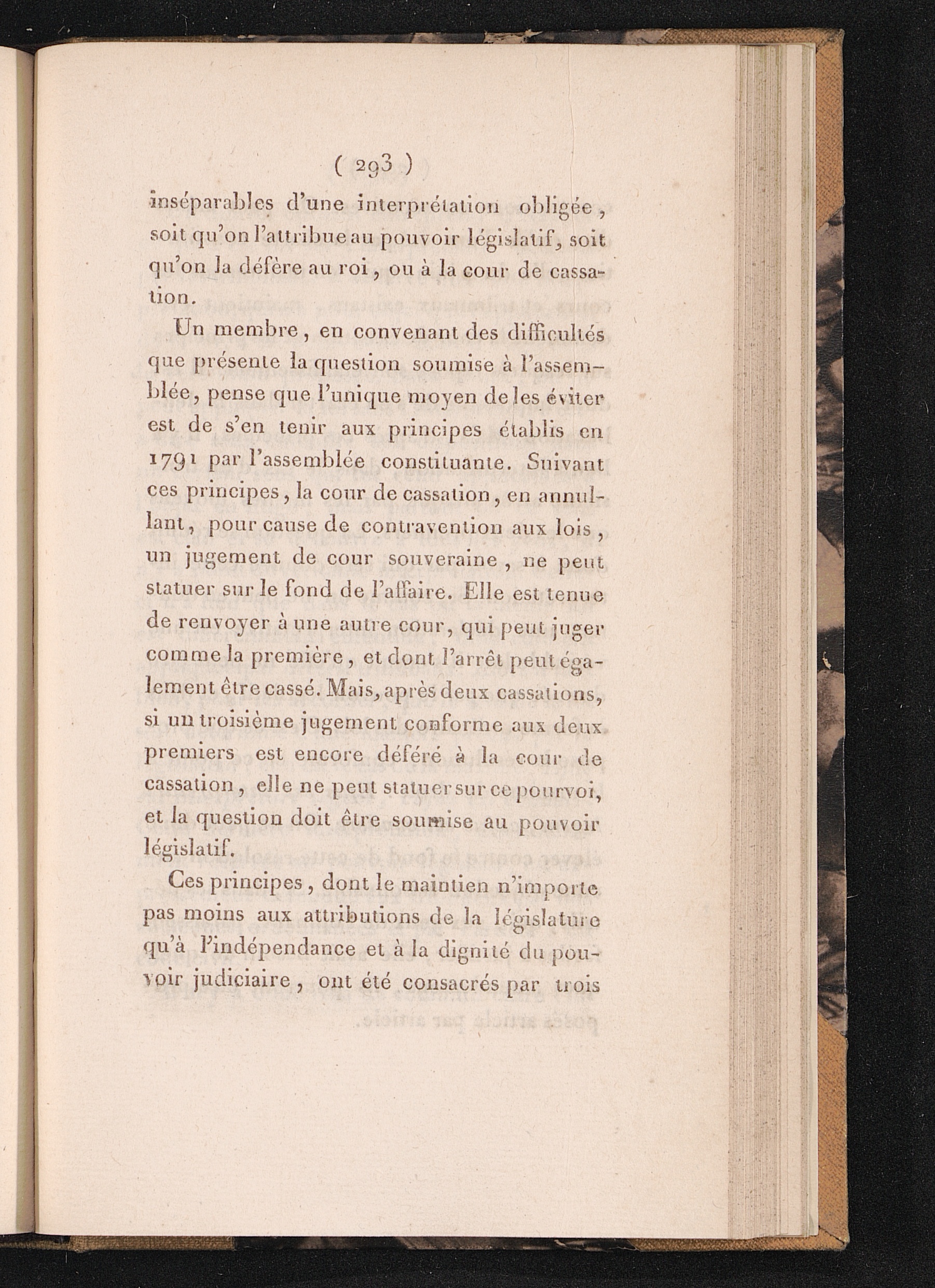 ( 293 )

inséparables d'une interprétation obligée, soit qu'on l'attribue au pouvoir législatif, soit qu'on la défère au roi, ou à la cour de cassation.

Un membre, en convenant des difficultés que présente la question soumise à l'assemblée, pense que l'unique moyen de les éviter est de s'en tenir aux principes établis en 1791 par l'assemblée constituante. Suivant ces principes, la cour de cassation, en annullant, pour cause de contravention aux lois, un jugement de cour souveraine, ne peut statuer sur le fond de l'affaire. Elle est tenue de renvoyer à une autre cour, qui peut juger comme la première, et dont l'arrêt peut également être cassé. Mais, après deux cassations, si un troisième jugement conforme aux deux premiers est encore déféré à la cour de cassation, elle ne peut statuer sur ce pourvoi, et la question doit être soumise au pouvoir législatif.

Ces principes, dont le maintien n'importe pas moins aux attributions de la législature qu'à l'indépendance et à la dignité du pouvoir judiciaire, ont été consacrés par trois